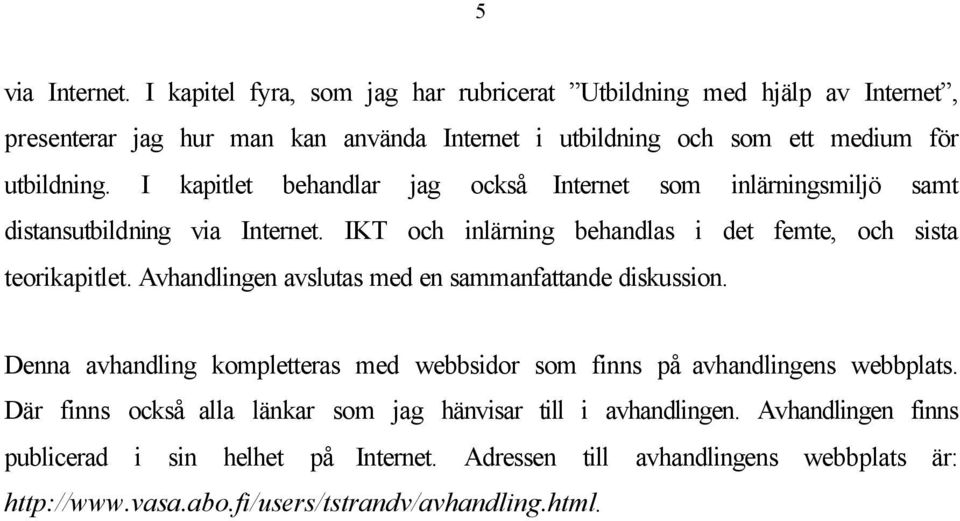 5

via Internet. I kapitel fyra, som jag har rubricerat ”Utbildning med hjälp av Internet”, presenterar jag hur man kan använda Internet i utbildning och som ett medium för utbildning. I kapitlet behandlar jag också Internet som inlärningsmiljö samt distansutbildning via Internet. IKT och inlärning behandlas i det femte, och sista teorikapitlet. Avhandlingen avslutas med en sammanfattande diskussion.

Denna avhandling kompletteras med webbsidor som finns på avhandlingens webbplats. Där finns också alla länkar som jag hänvisar till i avhandlingen. Avhandlingen finns publicerad i sin helhet på Internet. Adressen till avhandlingens webbplats är: http://www.vasa.abo.fi/users/tstrandv/avhandling.html.